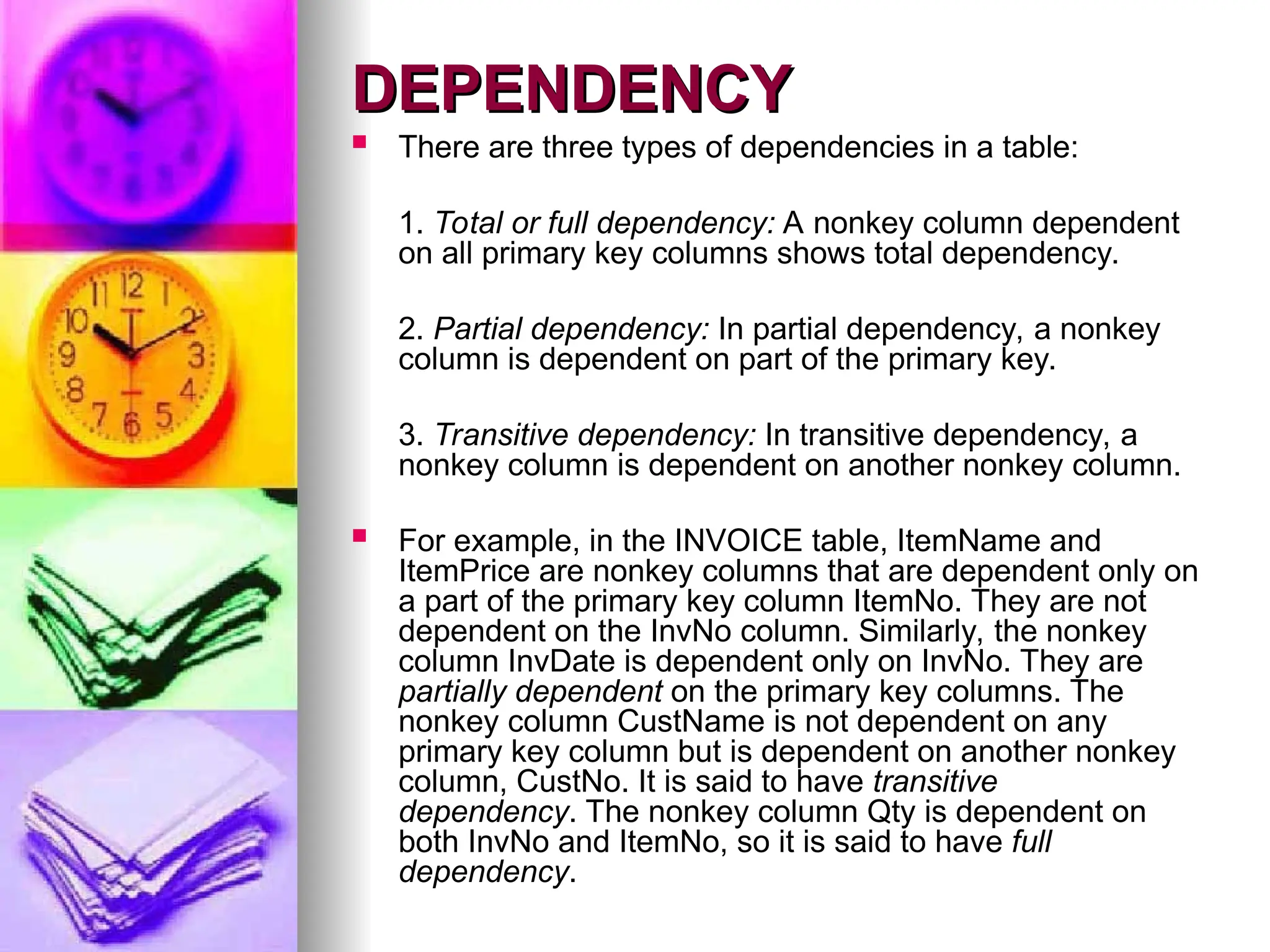 DEPENDENCY

There are three types of dependencies in a table:

1. Total or full dependency: A nonkey column dependent on all primary key columns shows total dependency.

2. Partial dependency: In partial dependency, a nonkey column is dependent on part of the primary key.

3. Transitive dependency: In transitive dependency, a nonkey column is dependent on another nonkey column.

For example, in the INVOICE table, ItemName and ItemPrice are nonkey columns that are dependent only on a part of the primary key column ItemNo. They are not dependent on the InvNo column. Similarly, the nonkey column InvDate is dependent only on InvNo. They are partially dependent on the primary key columns. The nonkey column CustName is not dependent on any primary key column but is dependent on another nonkey column, CustNo. It is said to have transitive dependency. The nonkey column Qty is dependent on both InvNo and ItemNo, so it is said to have full dependency.